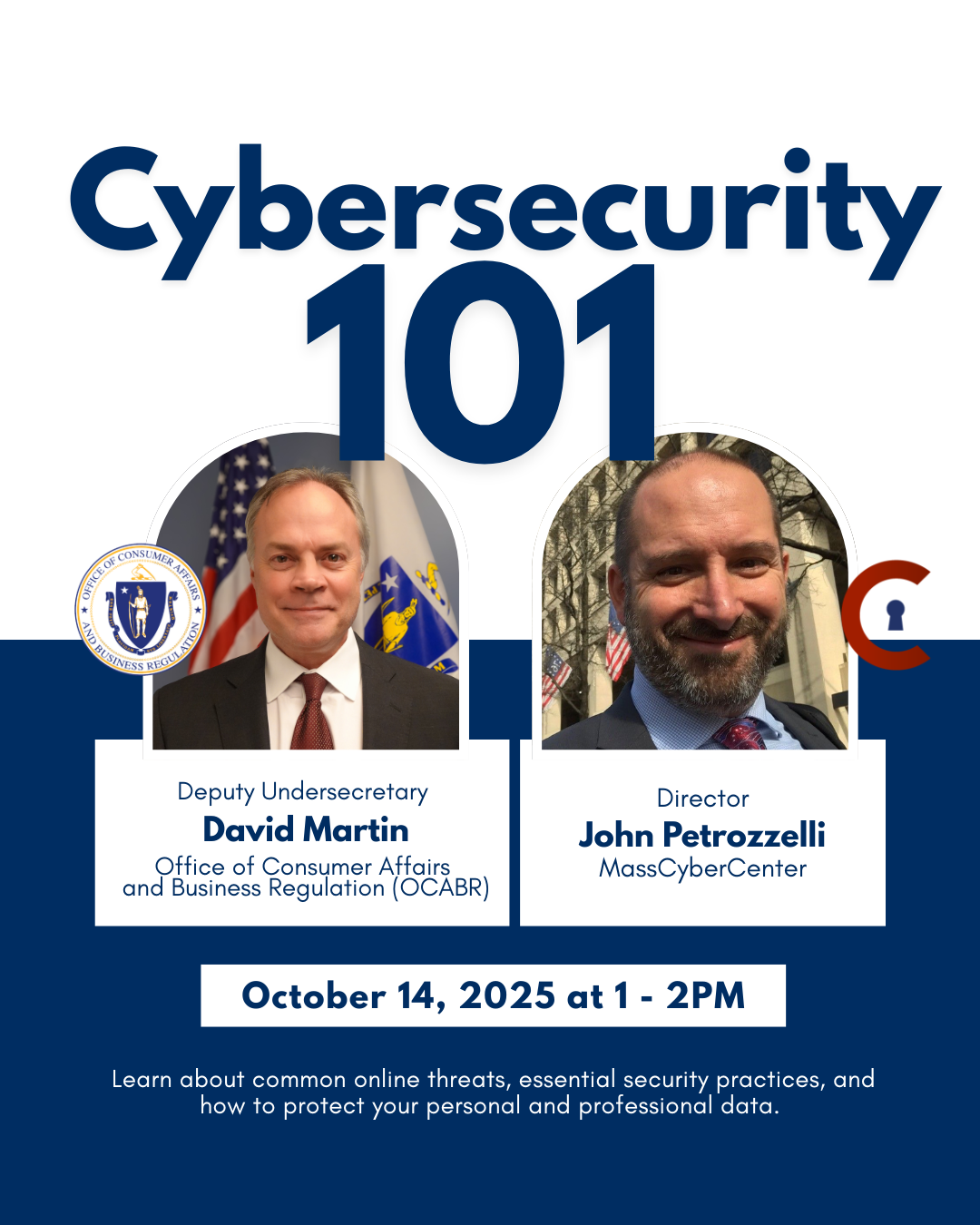 Cybersecurity
101

OFFICE OF CONSUMER AFFAIRS AND BUSINESS REGULATION

Deputy Undersecretary
David Martin
Office of Consumer Affairs and Business Regulation (OCABR)

Director
John Petrozzelli
MassCyberCenter

October 14, 2025 at 1 - 2PM

Learn about common online threats, essential security practices, and how to protect your personal and professional data.